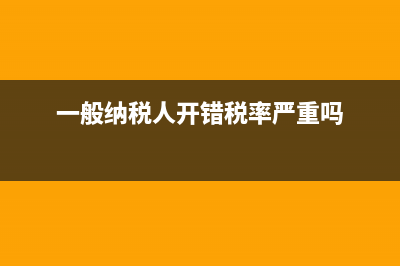 一般纳税人开错税率严重吗